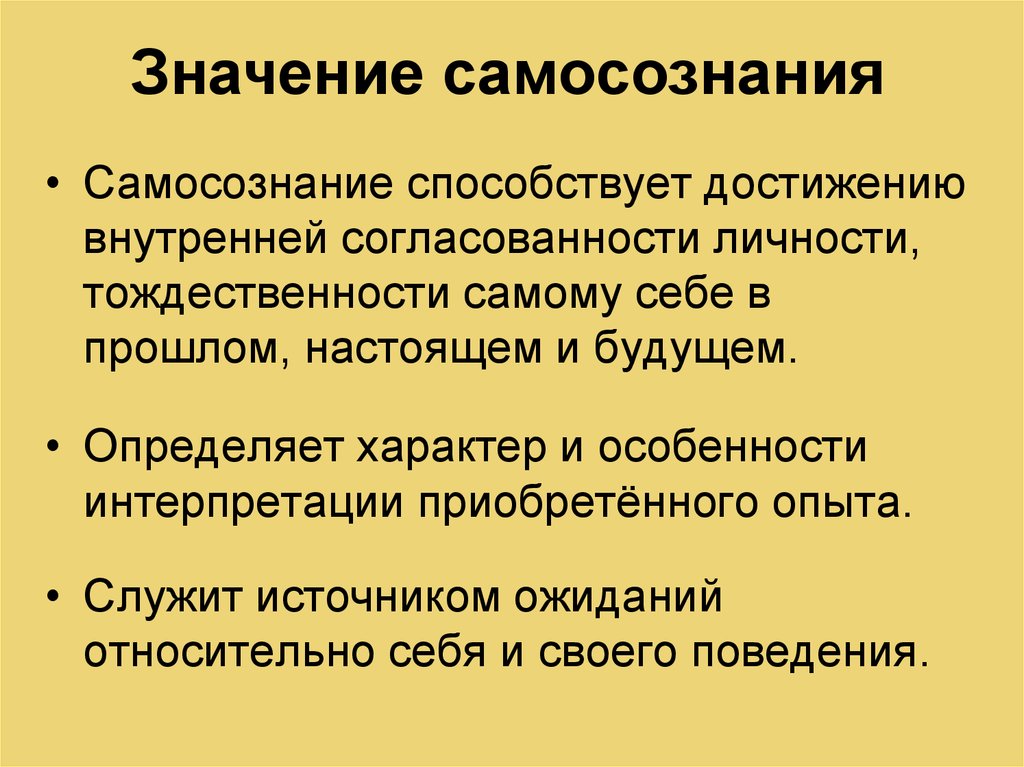 Значение самосознания

• Самосознание способствует достижению внутренней согласованности личности, тождественности самому себе в прошлом, настоящем и будущем.

• Определяет характер и особенности интерпретации приобретённого опыта.

• Служит источником ожиданий относительно себя и своего поведения.